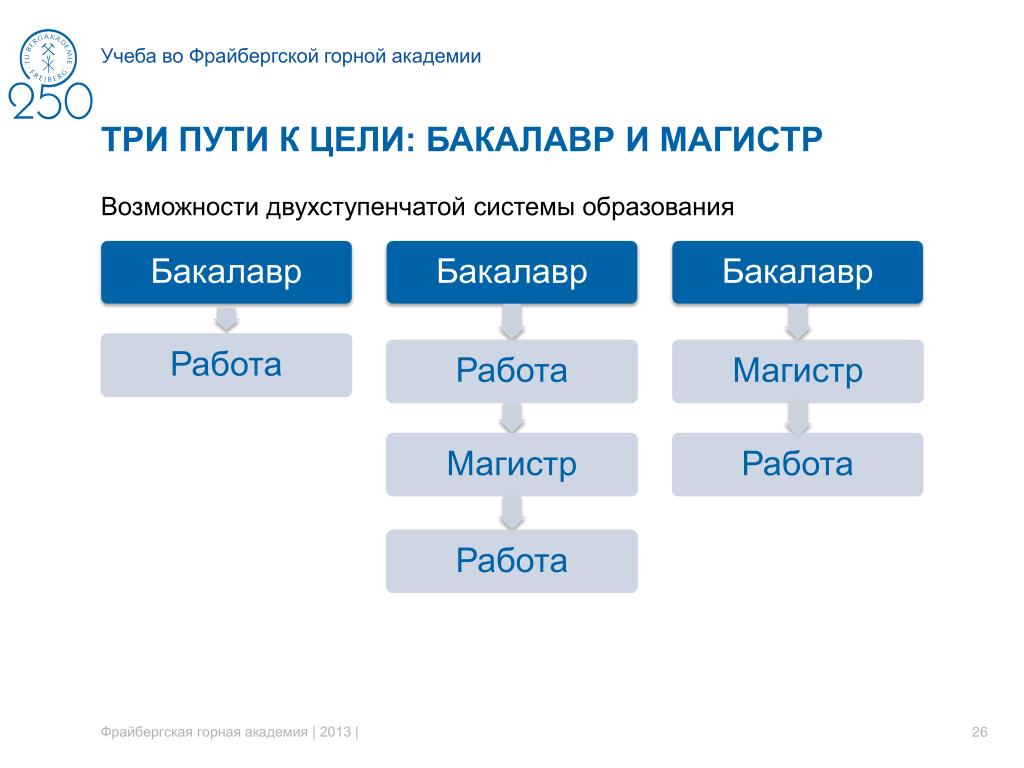 TU BERGAKADEMIE FREIBERG
250

Учеба во Фрайбергской горной академии

ТРИ ПУТИ К ЦЕЛИ: БАКАЛАВР И МАГИСТР

Возможности двухступенчатой системы образования

Бакалавр

Работа

Бакалавр

Работа

Магистр

Работа

Бакалавр

Магистр

Работа

Фрайбергская горная академия | 2013 |

26